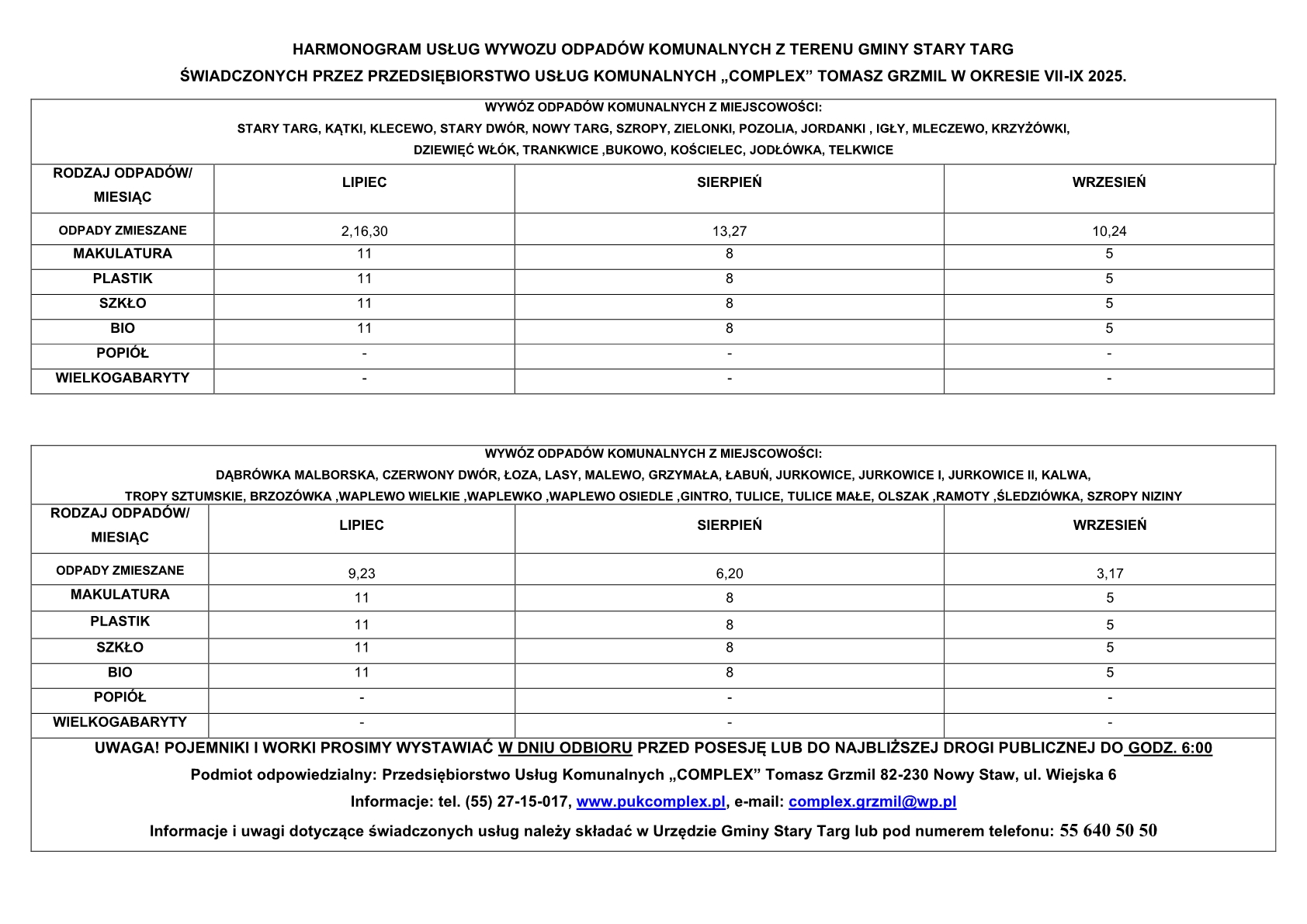 HARMONOGRAM USŁUG WYWOZU ODPADÓW KOMUNALNYCH Z TERENU GMINY STARY TARG
ŚWIADCZONYCH PRZEZ PRZEDSIĘBIORSTWO USŁUG KOMUNALNYCH „COMPLEX” TOMASZ GRZMIL W OKRESIE VII-IX 2025.

WYWÓZ ODPADÓW KOMUNALNYCH Z MIEJSCOWOŚCI:
STARY TARG, KĄTKI, KLECEWO, STARY DWÓR, NOWY TARG, SZROPY, ZIELONKI, POZOLIA, JORDANKI , IGŁY, MLECZEWO, KRZYŻÓWKI, DZIEWIĘĆ WŁÓK, TRANKWICE ,BUKOWO, KOŚCIELEC, JODŁÓWKA, TELKWICE

| RODZAJ ODPADÓW/ MIESIĄC | LIPIEC | SIERPIEŃ | WRZESIEŃ |
|---|---|---|---|
| ODPADY ZMIESZANE | 2,16,30 | 13,27 | 10,24 |
| MAKULATURA | 11 | 8 | 5 |
| PLASTIK | 11 | 8 | 5 |
| SZKŁO | 11 | 8 | 5 |
| BIO | 11 | 8 | 5 |
| POPIÓŁ | - | - | - |
| WIELKOGABARYTY | - | - | - |

WYWÓZ ODPADÓW KOMUNALNYCH Z MIEJSCOWOŚCI:
DĄBRÓWKA MALBORSKA, CZERWONY DWÓR, ŁOZA, LASY, MALEWO, GRZYMAŁA, ŁABUŃ, JURKOWICE, JURKOWICE I, JURKOWICE II, KALWA, TROPY SZTUMSKIE, BRZOZÓWKA ,WAPLEWO WIELKIE ,WAPLEWKO ,WAPLEWO OSIEDLE ,GINTRO, TULICE, TULICE MAŁE, OLSZAK ,RAMOTY ,ŚLEDZIÓWKA, SZROPY NIZINY

| RODZAJ ODPADÓW/ MIESIĄC | LIPIEC | SIERPIEŃ | WRZESIEŃ |
|---|---|---|---|
| ODPADY ZMIESZANE | 9,23 | 6,20 | 3,17 |
| MAKULATURA | 11 | 8 | 5 |
| PLASTIK | 11 | 8 | 5 |
| SZKŁO | 11 | 8 | 5 |
| BIO | 11 | 8 | 5 |
| POPIÓŁ | - | - | - |
| WIELKOGABARYTY | - | - | - |

UWAGA! POJEMNIKI I WORKI PROSIMY WYSTAWIAĆ W DNIU ODBIORU PRZED POSESJĘ LUB DO NAJBLIŻSZEJ DROGI PUBLICZNEJ DO GODZ. 6:00

Podmiot odpowiedzialny: Przedsiębiorstwo Usług Komunalnych „COMPLEX” Tomasz Grzmil 82-230 Nowy Staw, ul. Wiejska 6

Informacje: tel. (55) 27-15-017, www.pukcomplex.pl, e-mail: complex.grzmil@wp.pl

Informacje i uwagi dotyczące świadczonych usług należy składać w Urzędzie Gminy Stary Targ lub pod numerem telefonu: 55 640 50 50